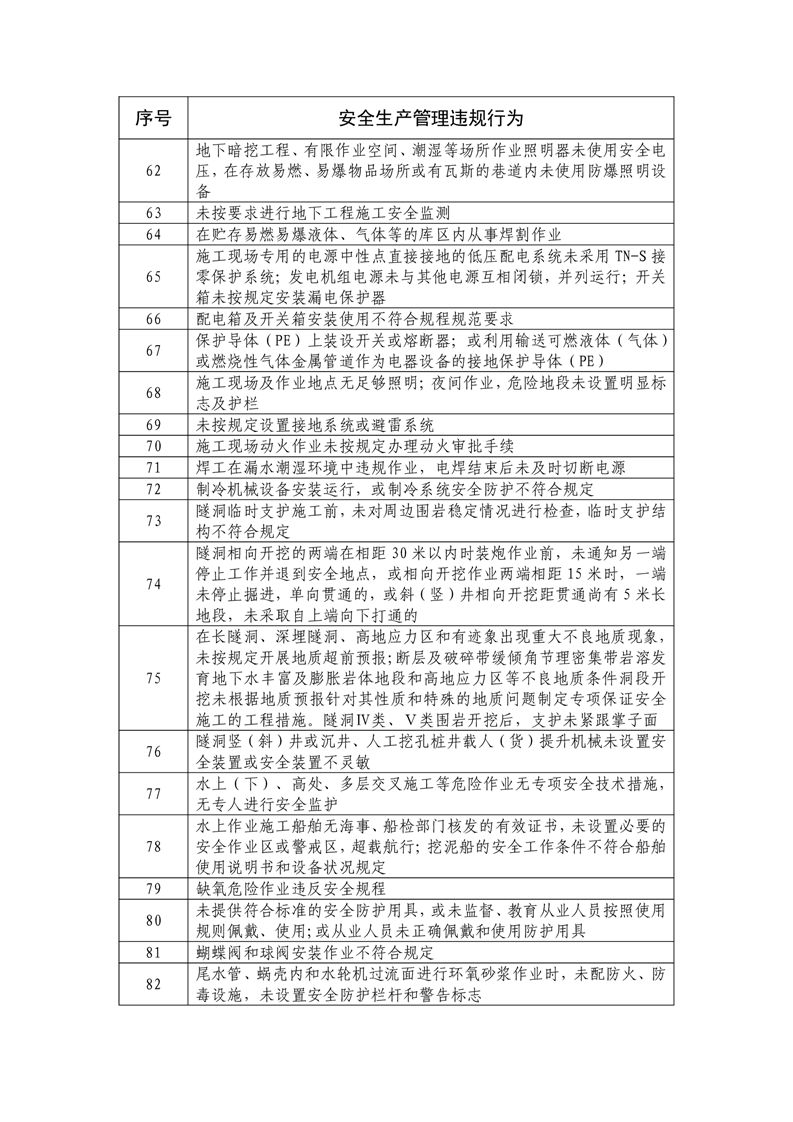 | 序号 | 安全生产管理违规行为 |
|---|---|
| 62 | 地下暗挖工程、有限作业空间、潮湿等场所作业照明器未使用安全电压，在存放易燃、易爆物品场所或有瓦斯的巷道内未使用防爆照明设备 |
| 63 | 未按要求进行地下工程施工安全监测 |
| 64 | 在贮存易燃易爆液体、气体等的库区内从事焊割作业 |
| 65 | 施工现场专用的电源中性点直接接地的低压配电系统未采用 TN-S 接零保护系统；发电机组电源未与其他电源互相闭锁，并列运行；开关箱未按规定安装漏电保护器 |
| 66 | 配电箱及开关箱安装使用不符合规程规范要求 |
| 67 | 保护导体（PE）上装设开关或熔断器；或利用输送可燃液体（气体）或燃烧性气体金属管道作为电器设备的接地保护导体（PE） |
| 68 | 施工现场及作业地点无足够照明；夜间作业，危险地段未设置明显标志及护栏 |
| 69 | 未按规定设置接地系统或避雷系统 |
| 70 | 施工现场动火作业未按规定办理动火审批手续 |
| 71 | 焊工在漏水潮湿环境中违规作业，电焊结束后未及时切断电源 |
| 72 | 制冷机械设备安装运行，或制冷系统安全防护不符合规定 |
| 73 | 隧洞临时支护施工前，未对周边围岩稳定情况进行检查，临时支护结构不符合规定 |
| 74 | 隧洞相向开挖的两端在相距 30 米以内时装炮作业前，未通知另一端停止工作并退到安全地点，或相向开挖作业两端相距 15 米时，一端未停止掘进，单向贯通的，或斜（竖）井相向开挖距贯通尚有 5 米长地段，未采取自上端向下打通的 |
| 75 | 在长隧洞、深埋隧洞、高地应力区和有迹象出现重大不良地质现象，未按规定开展地质超前预报；断层及破碎带缓倾角节理密集带岩溶发育地下水丰富及膨胀岩体地段和高地应力区等不良地质条件洞段开挖未根据地质预报针对其性质和特殊的地质问题制定专项保证安全施工的工程措施。隧洞Ⅳ类、Ⅴ类围岩开挖后，支护未紧跟掌子面 |
| 76 | 隧洞竖（斜）井或沉井、人工挖孔桩井载人（货）提升机械未设置安全装置或安全装置不灵敏 |
| 77 | 水上（下）、高处、多层交叉施工等危险作业无专项安全技术措施，无专人进行安全监护 |
| 78 | 水上作业施工船舶无海事、船检部门核发的有效证书，未设置必要的安全作业区或警戒区，超载航行；挖泥船的安全工作条件不符合船舶使用说明书和设备状况规定 |
| 79 | 缺氧危险作业违反安全规程 |
| 80 | 未提供符合标准的安全防护用具，或未监督、教育从业人员按照使用规则佩戴、使用；或从业人员未正确佩戴和使用防护用具 |
| 81 | 蝴蝶阀和球阀安装作业不符合规定 |
| 82 | 尾水管、蜗壳内和水轮机过流面进行环氧砂浆作业时，未配防火、防毒设施，未设置安全防护栏杆和警告标志 |